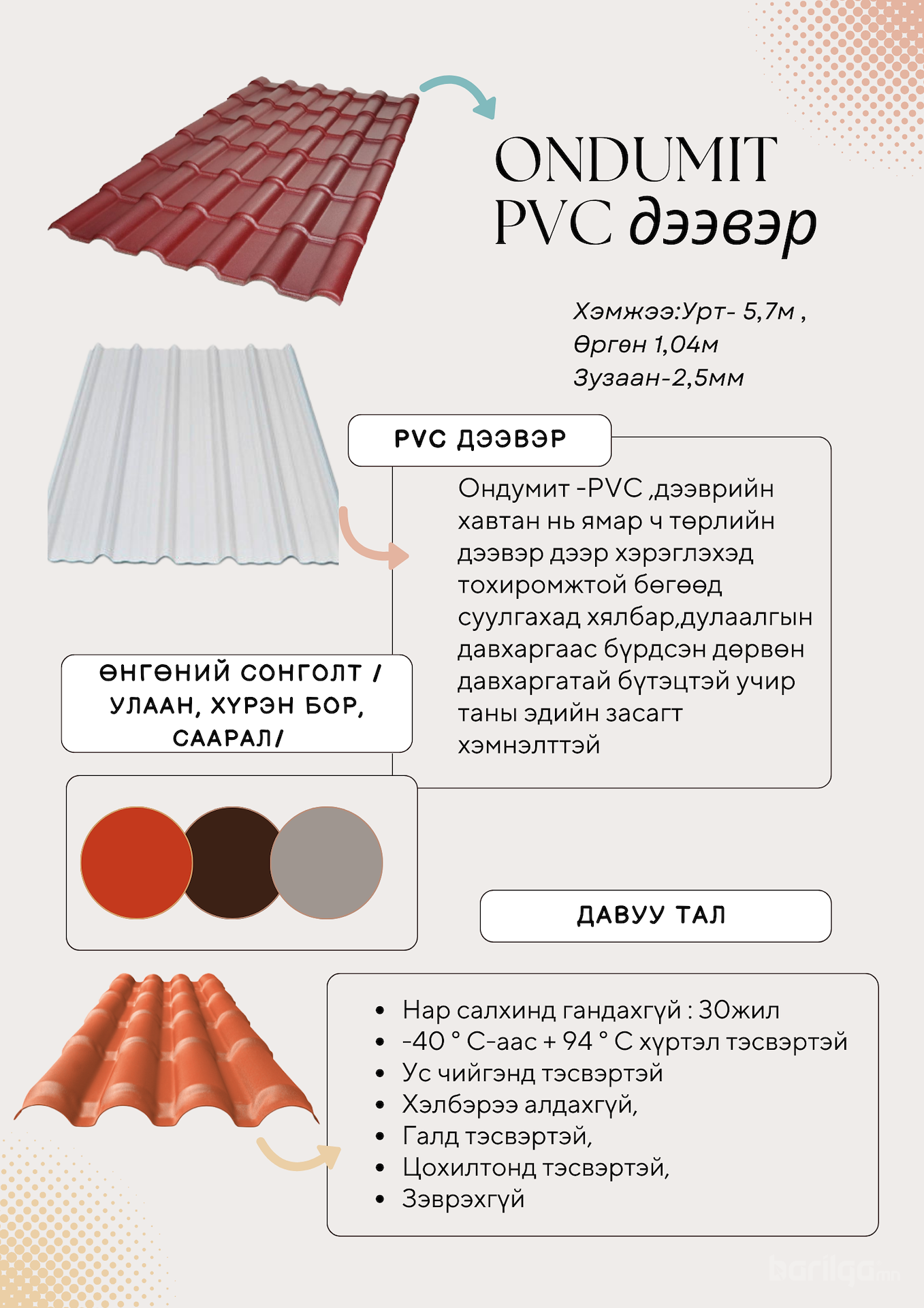 ONDUMIT
PVC дээвэр

Хэмжээ:Урт- 5,7м ,
Өргөн 1,04м
Зузаан-2,5мм

PVC ДЭЭВЭР

Ондумит -PVC ,дээврийн хавтан нь ямар ч төрлийн дээвэр дээр хэрэглэхэд тохиромжтой бөгөөд суулгахад хялбар,дулаалгын давхаргаас бүрдсэн дөрвөн давхаргатай бүтэцтэй учир таны эдийн засагт хэмнэлттэй

ӨНГӨНИЙ СОНГОЛТ / УЛААН, ХҮРЭН БОР, СААРАЛ/

ДАВУУ ТАЛ

• Нар салхинд гандахгүй : 30жил
• -40 ° C-аас + 94 ° C хүртэл тэсвэртэй
• Ус чийгэнд тэсвэртэй
• Хэлбэрээ алдахгүй,
• Галд тэсвэртэй,
• Цохилтонд тэсвэртэй,
• Зэврэхгүй

barilga.mn